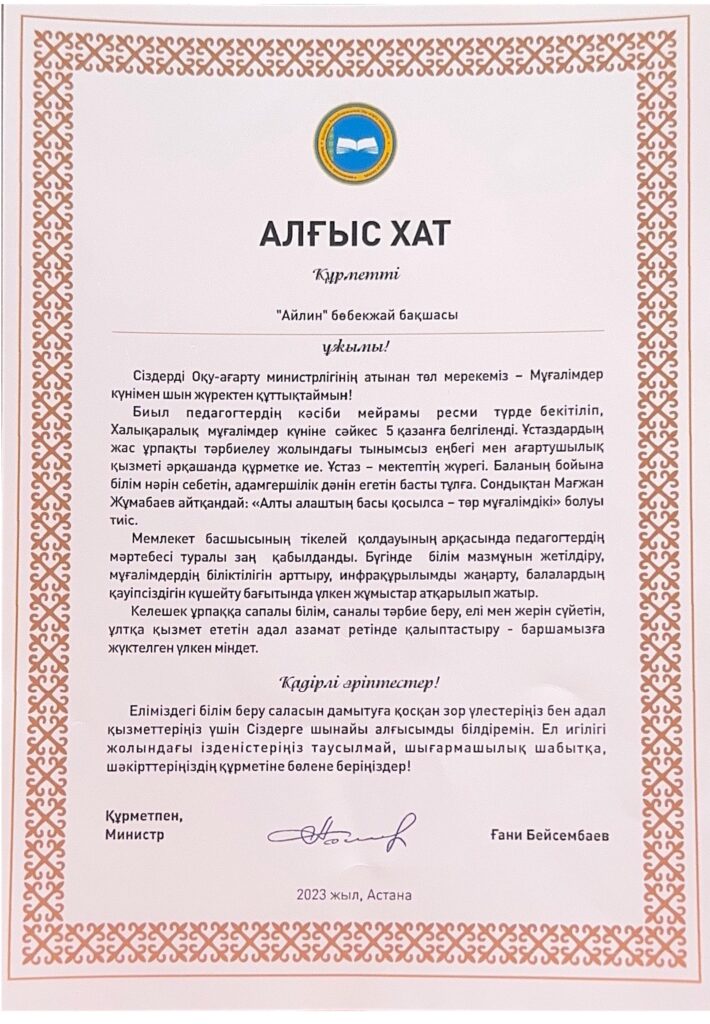 АЛҒЫС ХАТ

Құрметті

"Айлин" бөбекжай бақшасы

ұжымы!

Сіздерді Оқу-ағарту министрлігінің атынан төл мерекеміз – Мұғалімдер күнімен шын жүректен құттықтаймын!

Биыл педагогтердің кәсіби мейрамы ресми түрде бекітіліп, Халықаралық мұғалімдер күніне сәйкес 5 қазанға белгіленді. Ұстаздардың жас ұрпақты тәрбиелеу жолындағы тынымсыз еңбегі мен ағартушылық қызметі әрқашанда құрметке ие. Ұстаз – мектептің жүрегі. Баланың бойына білім нәрін себетін, адамгершілік дәнін егетін басты тұлға. Сондықтан Мағжан Жұмабаев айтқандай: «Алты алаштың басы қосылса – төр мұғалімдікі» болуы тиіс.

Мемлекет басшысының тікелей қолдауының арқасында педагогтердің мәртебесі туралы заң қабылданды. Бүгінде білім мазмұнын жетілдіру, мұғалімдердің біліктілігін арттыру, инфрақұрылымды жаңарту, балалардың қауіпсіздігін күшейту бағытында үлкен жұмыстар атқарылып жатыр.

Келешек ұрпаққа сапалы білім, саналы тәрбие беру, елі мен жерін сүйетін, ұлтқа қызмет ететін адал азамат ретінде қалыптастыру - баршамызға жүктелген үлкен міндет.

Қадірлі әріптестер!

Еліміздегі білім беру саласын дамытуға қосқан зор үлестеріңіз бен адал қызметтеріңіз үшін Сіздерге шынайы алғысымды білдіремін. Ел игілігі жолындағы ізденістеріңіз таусылмай, шығармашылық шабытқа, шәкірттеріңіздің құрметіне бөлене беріңіздер!

Құрметпен,
Министр

Ғани Бейсембаев

2023 жыл, Астана